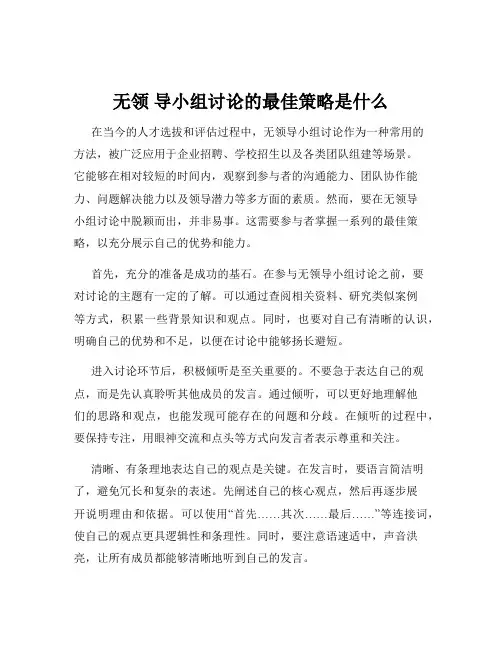 无领 导小组讨论的最佳策略是什么

在当今的人才选拔和评估过程中，无领导小组讨论作为一种常用的方法，被广泛应用于企业招聘、学校招生以及各类团队组建等场景。它能够在相对较短的时间内，观察到参与者的沟通能力、团队协作能力、问题解决能力以及领导潜力等多方面的素质。然而，要在无领导小组讨论中脱颖而出，并非易事。这需要参与者掌握一系列的最佳策略，以充分展示自己的优势和能力。

首先，充分的准备是成功的基石。在参与无领导小组讨论之前，要对讨论的主题有一定的了解。可以通过查阅相关资料、研究类似案例等方式，积累一些背景知识和观点。同时，也要对自己有清晰的认识，明确自己的优势和不足，以便在讨论中能够扬长避短。

进入讨论环节后，积极倾听是至关重要的。不要急于表达自己的观点，而是先认真聆听其他成员的发言。通过倾听，可以更好地理解他们的思路和观点，也能发现可能存在的问题和分歧。在倾听的过程中，要保持专注，用眼神交流和点头等方式向发言者表示尊重和关注。

清晰、有条理地表达自己的观点是关键。在发言时，要语言简洁明了，避免冗长和复杂的表述。先阐述自己的核心观点，然后再逐步展开说明理由和依据。可以使用“首先……其次……最后……”等连接词，使自己的观点更具逻辑性和条理性。同时，要注意语速适中，声音洪亮，让所有成员都能够清晰地听到自己的发言。